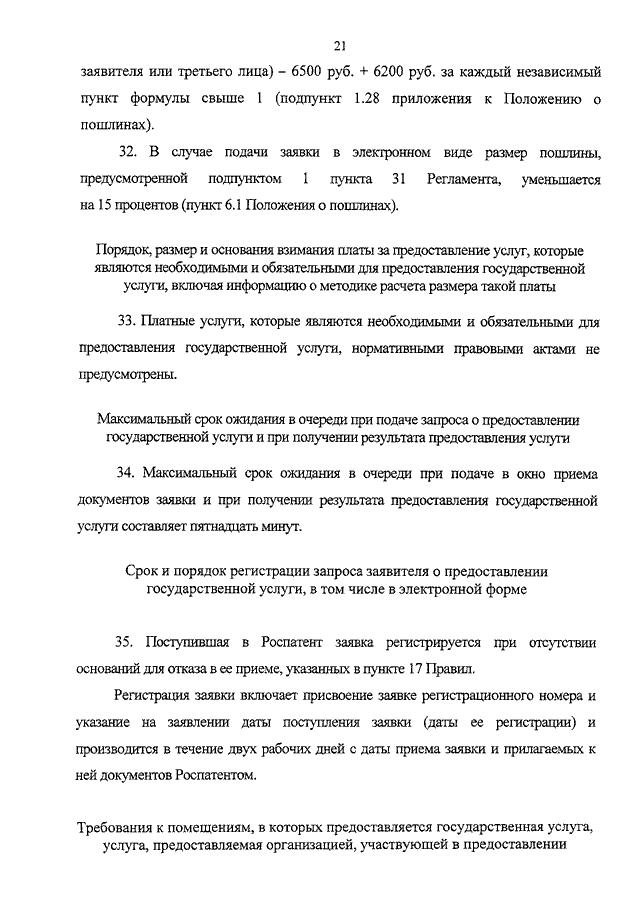 21

заявителя или третьего лица) – 6500 руб. + 6200 руб. за каждый независимый пункт формулы свыше 1 (подпункт 1.28 приложения к Положению о пошлинах).

32. В случае подачи заявки в электронном виде размер пошлины, предусмотренной подпунктом 1 пункта 31 Регламента, уменьшается на 15 процентов (пункт 6.1 Положения о пошлинах).

Порядок, размер и основания взимания платы за предоставление услуг, которые являются необходимыми и обязательными для предоставления государственной услуги, включая информацию о методике расчета размера такой платы

33. Платные услуги, которые являются необходимыми и обязательными для предоставления государственной услуги, нормативными правовыми актами не предусмотрены.

Максимальный срок ожидания в очереди при подаче запроса о предоставлении государственной услуги и при получении результата предоставления услуги

34. Максимальный срок ожидания в очереди при подаче в окно приема документов заявки и при получении результата предоставления государственной услуги составляет пятнадцать минут.

Срок и порядок регистрации запроса заявителя о предоставлении государственной услуги, в том числе в электронной форме

35. Поступившая в Роспатент заявка регистрируется при отсутствии оснований для отказа в ее приеме, указанных в пункте 17 Правил.

Регистрация заявки включает присвоение заявке регистрационного номера и указание на заявлении даты поступления заявки (даты ее регистрации) и производится в течение двух рабочих дней с даты приема заявки и прилагаемых к ней документов Роспатентом.

Требования к помещениям, в которых предоставляется государственная услуга, услуга, предоставляемая организацией, участвующей в предоставлении